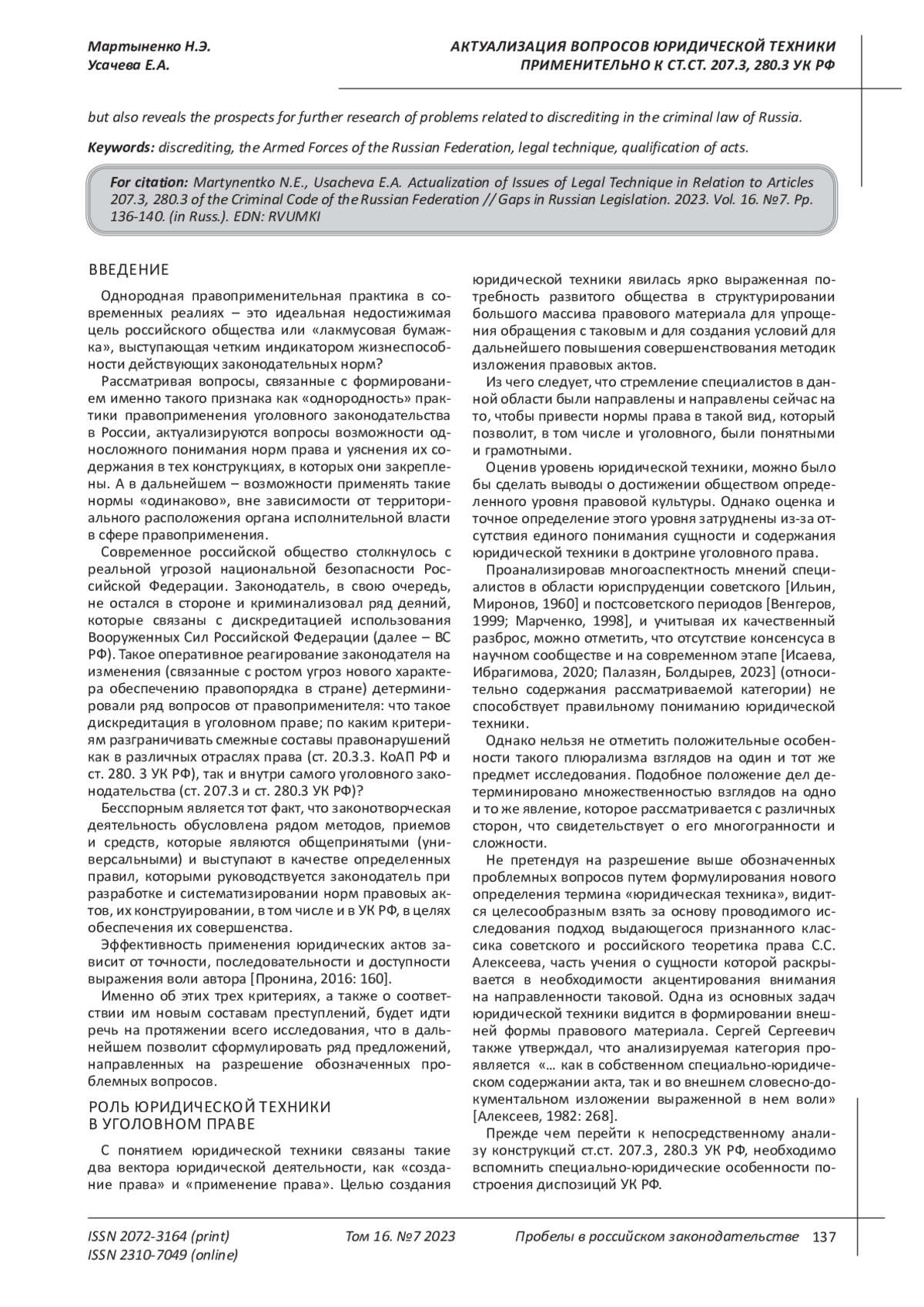 Мартыненко Н.Э.
Усачева Е.А.

АКТУАЛИЗАЦИЯ ВОПРОСОВ ЮРИДИЧЕСКОЙ ТЕХНИКИ ПРИМЕНИТЕЛЬНО К СТ.СТ. 207.3, 280.3 УК РФ

but also reveals the prospects for further research of problems related to discrediting in the criminal law of Russia.

Keywords: discrediting, the Armed Forces of the Russian Federation, legal technique, qualification of acts.

For citation: Martynentko N.E., Usacheva E.A. Actualization of Issues of Legal Technique in Relation to Articles 207.3, 280.3 of the Criminal Code of the Russian Federation // Gaps in Russian Legislation. 2023. Vol. 16. №7. Pp. 136-140. (in Russ.). EDN: RVUMKI

ВВЕДЕНИЕ

Однородная правоприменительная практика в современных реалиях – это идеальная недостижимая цель российского общества или «лакмусовая бумажка», выступающая четким индикатором жизнеспособности действующих законодательных норм?

Рассматривая вопросы, связанные с формированием именно такого признака как «однородность» практики правоприменения уголовного законодательства в России, актуализируются вопросы возможности однословного понимания норм права и уяснения их содержания в тех конструкциях, в которых они закреплены. А в дальнейшем – возможности применять такие нормы «одинаково», вне зависимости от территориального расположения органа исполнительной власти в сфере правоприменения.

Современное российской общество столкнулось с реальной угрозой национальной безопасности Российской Федерации. Законодатель, в свою очередь, не остался в стороне и криминализовал ряд деяний, которые связаны с дискредитацией использования Вооруженных Сил Российской Федерации (далее – ВС РФ). Такое оперативное реагирование законодателя на изменения (связанные с ростом угроз нового характера обеспечению правопорядка в стране) детерминировали ряд вопросов от правоприменителя: что такое дискредитация в уголовном праве; по каким критериям разграничивать смежные составы правонарушений как в различных отраслях права (ст. 20.3.3. КоАП РФ и ст. 280. 3 УК РФ), так и внутри самого уголовного законодательства (ст. 207.3 и ст. 280.3 УК РФ)?

Бесспорным является тот факт, что законотворческая деятельность обусловлена рядом методов, приемов и средств, которые являются общепринятыми (универсальными) и выступают в качестве определенных правил, которыми руководствуется законодатель при разработке и систематизировании норм правовых актов, их конструировании, в том числе и в УК РФ, в целях обеспечения их совершенства.

Эффективность применения юридических актов зависит от точности, последовательности и доступности выражения воли автора [Пронина, 2016: 160].

Именно об этих трех критериях, а также о соответствии им новым составам преступлений, будет идти речь на протяжении всего исследования, что в дальнейшем позволит сформулировать ряд предложений, направленных на разрешение обозначенных проблемных вопросов.

РОЛЬ ЮРИДИЧЕСКОЙ ТЕХНИКИ В УГОЛОВНОМ ПРАВЕ

С понятием юридической техники связаны такие два вектора юридической деятельности, как «создание права» и «применение права». Целью создания юридической техники явилась ярко выраженная потребность развитого общества в структурировании большого массива правового материала для упрощения обращения с таковым и для создания условий для дальнейшего повышения совершенствования методик изложения правовых актов.

Из чего следует, что стремление специалистов в данной области были направлены и направлены сейчас на то, чтобы привести нормы права в такой вид, который позволит, в том числе и уголовного, были понятными и грамотными.

Оценив уровень юридической техники, можно было бы сделать выводы о достижении обществом определенного уровня правовой культуры. Однако оценка и точное определение этого уровня затруднены из-за отсутствия единого понимания сущности и содержания юридической техники в доктрине уголовного права.

Проанализировав многоаспектность мнений специалистов в области юриспруденции советского [Ильин, Миронов, 1960] и постсоветского периодов [Венгеров, 1999; Марченко, 1998], и учитывая их качественный разброс, можно отметить, что отсутствие консенсуса в научном сообществе и на современном этапе [Исаева, Ибрагимова, 2020; Палазян, Болдырев, 2023] (относительно содержания рассматриваемой категории) не способствует правильному пониманию юридической техники.

Однако нельзя не отметить положительные особенности такого плюрализма взглядов на один и тот же предмет исследования. Подобное положение дел детерминировано множественностью взглядов на одно и то же явление, которое рассматривается с различных сторон, что свидетельствует о его многогранности и сложности.

Не претендуя на разрешение выше обозначенных проблемных вопросов путем формулирования нового определения термина «юридическая техника», видится целесообразным взять за основу проводимого исследования подход выдающегося признанного классика советского и российского теоретика права С.С. Алексеева, часть учения о сущности которой раскрывается в необходимости акцентирования внимания на направленности таковой. Одна из основных задач юридической техники видится в формировании внешней формы правового материала. Сергей Сергеевич также утверждал, что анализируемая категория проявляется «… как в собственном специально-юридическом содержании акта, так и во внешнем словесно-документальном изложении выраженной в нем воли» [Алексеев, 1982: 268].

Прежде чем перейти к непосредственному анализу конструкций ст.ст. 207.3, 280.3 УК РФ, необходимо вспомнить специально-юридические особенности построения диспозиций УК РФ.

ISSN 2072-3164 (print)
ISSN 2310-7049 (online)
Том 16. №7 2023
Пробелы в российском законодательстве 137